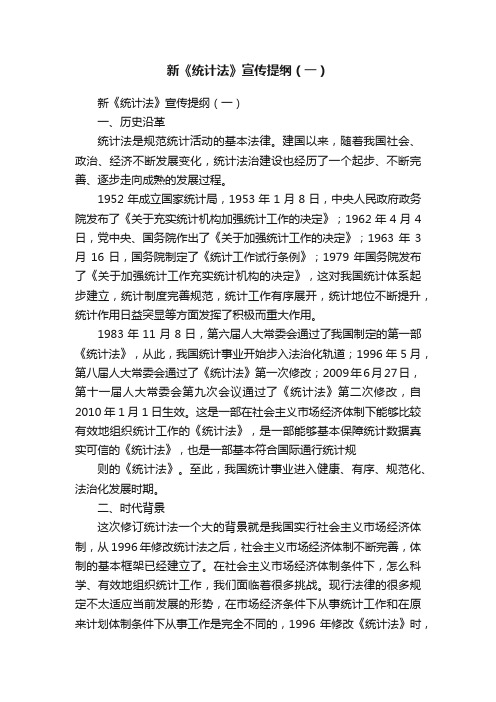 新《统计法》宣传提纲（一）

新《统计法》宣传提纲（一）

一、历史沿革

统计法是规范统计活动的基本法律。建国以来，随着我国社会、政治、经济不断发展变化，统计法治建设也经历了一个起步、不断完善、逐步走向成熟的发展过程。

1952 年成立国家统计局，1953 年 1 月 8 日，中央人民政府政务院发布了《关于充实统计机构加强统计工作的决定》；1962 年 4 月 4 日，党中央、国务院作出了《关于加强统计工作的决定》；1963 年 3 月 16 日，国务院制定了《统计工作试行条例》；1979 年国务院发布了《关于加强统计工作充实统计机构的决定》，这对我国统计体系起步建立，统计制度完善规范，统计工作有序展开，统计地位不断提升，统计作用日益突显等方面发挥了积极而重大作用。

1983 年 11 月 8 日，第六届人大常委会通过了我国制定的第一部《统计法》，从此，我国统计事业开始步入法治化轨道；1996 年 5 月，第八届人大常委会通过了《统计法》第一次修改；2009年6月27日，第十一届人大常委会第九次会议通过了《统计法》第二次修改，自 2010 年 1 月 1 日生效。这是一部在社会主义市场经济体制下能够比较有效地组织统计工作的《统计法》，是一部能够基本保障统计数据真实可信的《统计法》，也是一部基本符合国际通行统计规

则的《统计法》。至此，我国统计事业进入健康、有序、规范化、法治化发展时期。

二、时代背景

这次修订统计法一个大的背景就是我国实行社会主义市场经济体制，从 1996 年修改统计法之后，社会主义市场经济体制不断完善，体制的基本框架已经建立了。在社会主义市场经济体制条件下，怎么科学、有效地组织统计工作，我们面临着很多挑战。现行法律的很多规定不太适应当前发展的形势，在市场经济条件下从事统计工作和在原来计划体制条件下从事工作是完全不同的，1996 年修改《统计法》时，